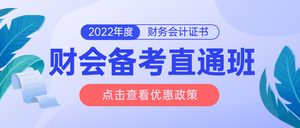 2022年度 财务会计证书

财会备考直通班

点击查看优惠政策